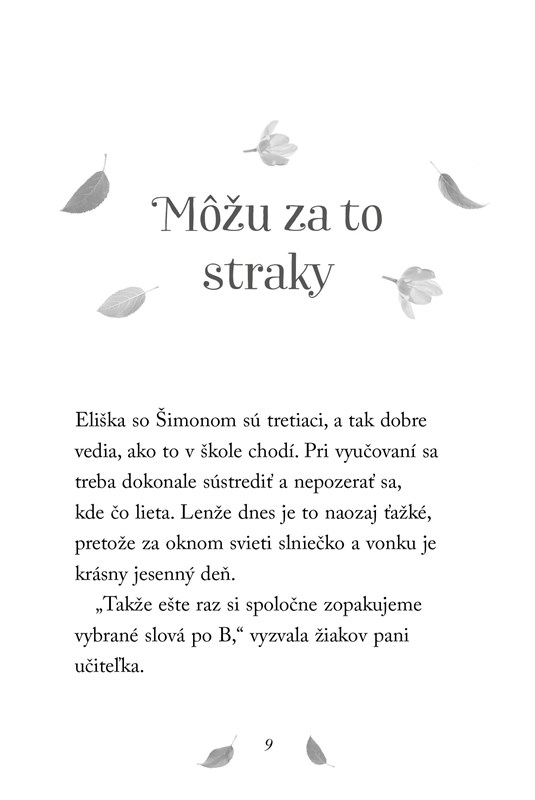 Môžu za to straky

Eliška so Šimonom sú tretiaci, a tak dobre vedia, ako to v škole chodí. Pri vyučovaní sa treba dokonale sústrediť a nepozerať sa, kde čo lieta. Lenže dnes je to naozaj ťažké, pretože za oknom svieti slniečko a vonku je krásny jesenný deň.

„Takže ešte raz si spoločne zopakujeme vybrané slová po B,“ vyzvala žiakov pani učiteľka.

9